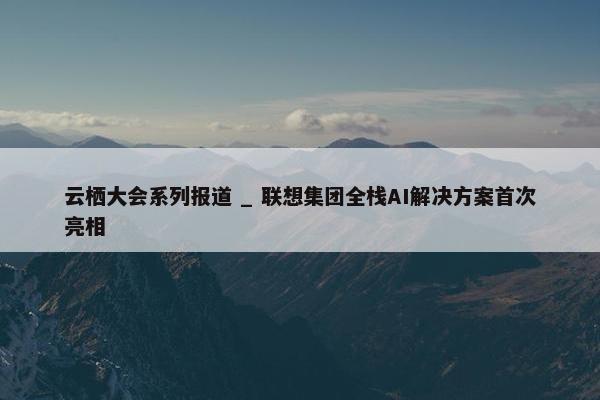 云栖大会系列报道 _ 联想集团全栈AI解决方案首次亮相